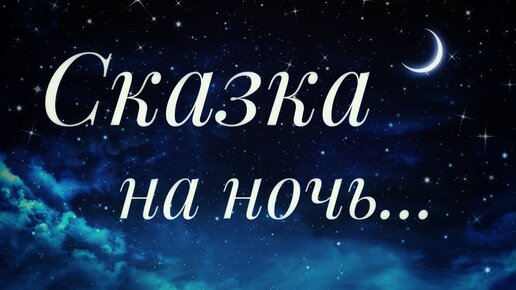 Сказка

на ночь...